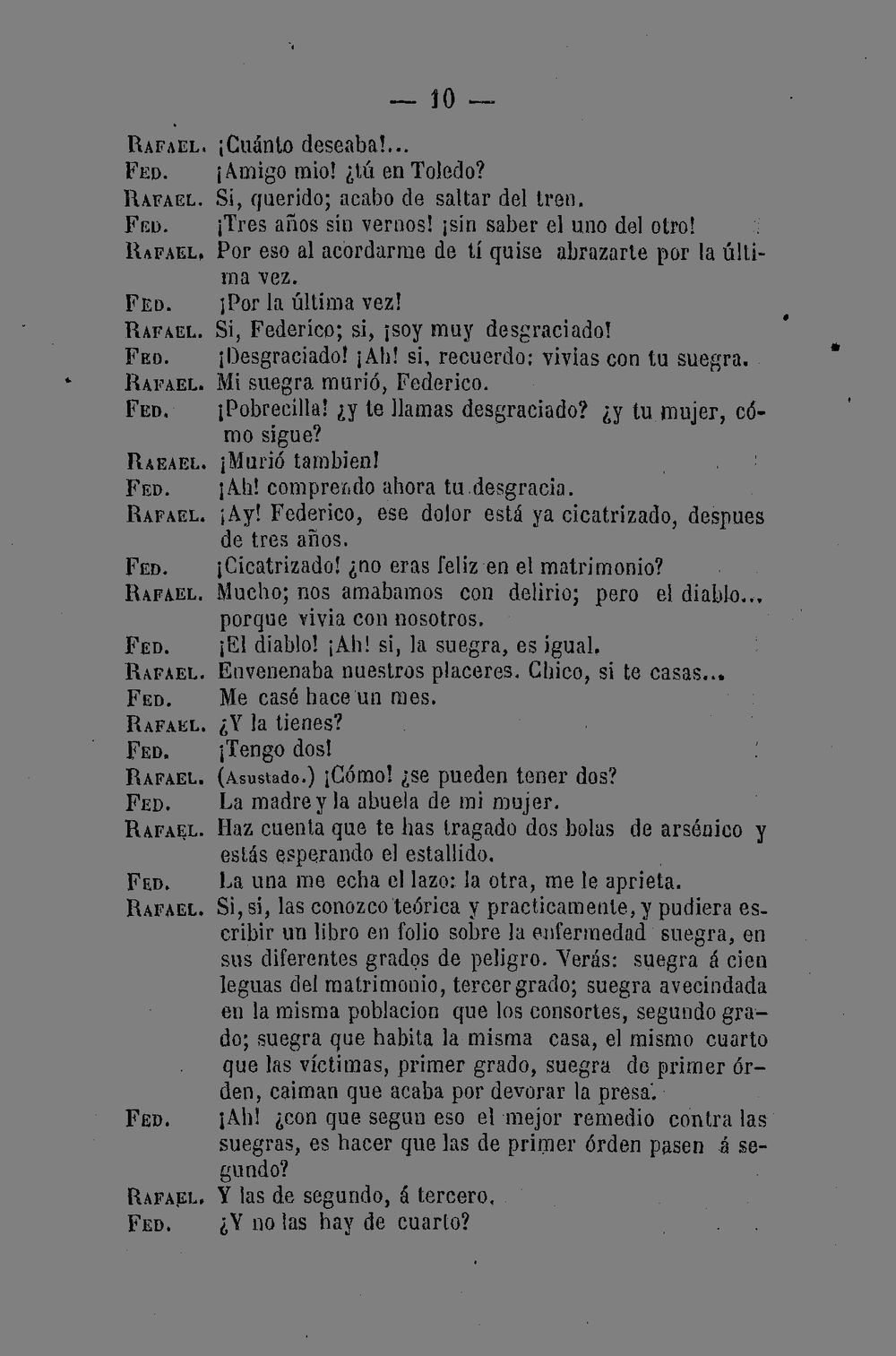 — 10 —

RAFAEL. ¡Cuánto deseaba!...
FED. ¡Amigo mio! ¿tú en Toledo?
RAFAEL. Si, querido; acabo de saltar del tren.
FED. ¡Tres años sin vernos! ¡sin saber el uno del otro!
RAFAEL. Por eso al acordarme de tí quise abrazarte por la última vez.
FED. ¡Por la última vez!
RAFAEL. Si, Federico; si, ¡soy muy desgraciado!
FED. ¡Desgraciado! ¡Ah! si, recuerdo: vivias con tu suegra.
RAFAEL. Mi suegra murió, Federico.
FED. ¡Pobrecilla! ¿y te llamas desgraciado? ¿y tu mujer, cómo sigue?
RAEAEL. ¡Murió tambien!
FED. ¡Ah! comprendo ahora tu desgracia.
RAFAEL. ¡Ay! Federico, ese dolor está ya cicatrizado, despues de tres años.
FED. ¡Cicatrizado! ¿no eras feliz en el matrimonio?
RAFAEL. Mucho; nos amabamos con delirio; pero el diablo... porque vivia con nosotros.
FED. ¡El diablo! ¡Ah! si, la suegra, es igual.
RAFAEL. Envenenaba nuestros placeres. Chico, si te casas...
FED. Me casé hace un mes.
RAFAEL. ¿Y la tienes?
FED. ¡Tengo dos!
RAFAEL. (Asustado.) ¡Cómo! ¿se pueden tener dos?
FED. La madre y la abuela de mi mujer.
RAFAEL. Haz cuenta que te has tragado dos bolas de arsénico y estás esperando el estallido.
FED. La una me echa el lazo: la otra, me le aprieta.
RAFAEL. Si, si, las conozco teórica y practicamente, y pudiera escribir un libro en folio sobre la enfermedad suegra, en sus diferentes grados de peligro. Verás: suegra á cien leguas del matrimonio, tercer grado; suegra avecindada en la misma poblacion que los consortes, segundo grado; suegra que habita la misma casa, el mismo cuarto que las víctimas, primer grado, suegra de primer órden, caiman que acaba por devorar la presa.
FED. ¡Ah! ¿con que segun eso el mejor remedio contra las suegras, es hacer que las de primer órden pasen á segundo?
RAFAEL. Y las de segundo, á tercero.
FED. ¿Y no las hay de cuarto?